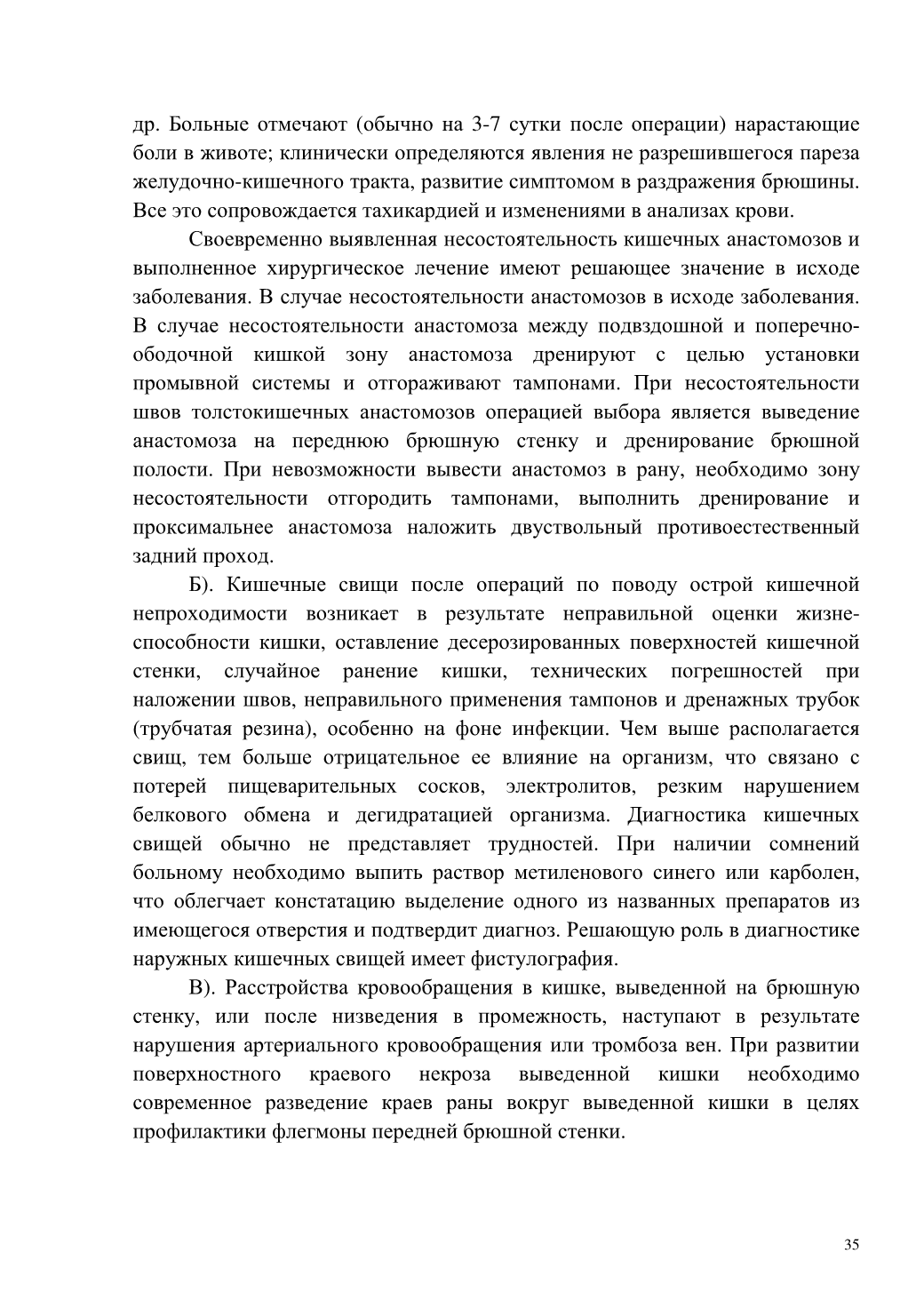 др. Больные отмечают (обычно на 3-7 сутки после операции) нарастающие боли в животе; клинически определяются явления не разрешившегося пареза желудочно-кишечного тракта, развитие симптомом в раздражения брюшины. Все это сопровождается тахикардией и изменениями в анализах крови.

Своевременно выявленная несостоятельность кишечных анастомозов и выполненное хирургическое лечение имеют решающее значение в исходе заболевания. В случае несостоятельности анастомозов в исходе заболевания. В случае несостоятельности анастомоза между подвздошной и поперечно-ободочной кишкой зону анастомоза дренируют с целью установки промывной системы и отгораживают тампонами. При несостоятельности швов толстокишечных анастомозов операцией выбора является выведение анастомоза на переднюю брюшную стенку и дренирование брюшной полости. При невозможности вывести анастомоз в рану, необходимо зону несостоятельности отгородить тампонами, выполнить дренирование и проксимальнее анастомоза наложить двуствольный противоестественный задний проход.

Б). Кишечные свищи после операций по поводу острой кишечной непроходимости возникает в результате неправильной оценки жизнеспособности кишки, оставление десерозированных поверхностей кишечной стенки, случайное ранение кишки, технических погрешностей при наложении швов, неправильного применения тампонов и дренажных трубок (трубчатая резина), особенно на фоне инфекции. Чем выше располагается свищ, тем больше отрицательное ее влияние на организм, что связано с потерей пищеварительных сосков, электролитов, резким нарушением белкового обмена и дегидратацией организма. Диагностика кишечных свищей обычно не представляет трудностей. При наличии сомнений больному необходимо выпить раствор метиленового синего или карболен, что облегчает констатацию выделение одного из названных препаратов из имеющегося отверстия и подтвердит диагноз. Решающую роль в диагностике наружных кишечных свищей имеет фистулография.

В). Расстройства кровообращения в кишке, выведенной на брюшную стенку, или после низведения в промежность, наступают в результате нарушения артериального кровообращения или тромбоза вен. При развитии поверхностного краевого некроза выведенной кишки необходимо современное разведение краев раны вокруг выведенной кишки в целях профилактики флегмоны передней брюшной стенки.

35